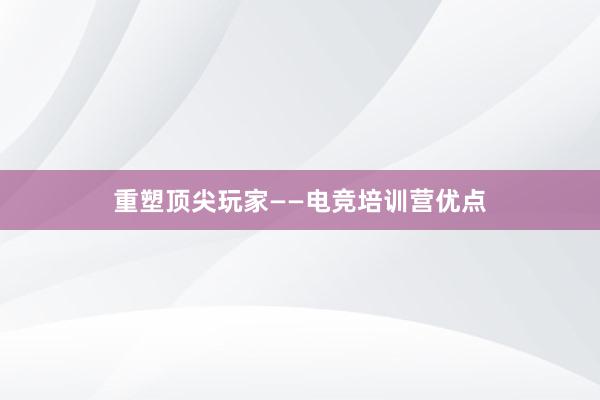 重塑顶尖玩家——电竞培训营优点